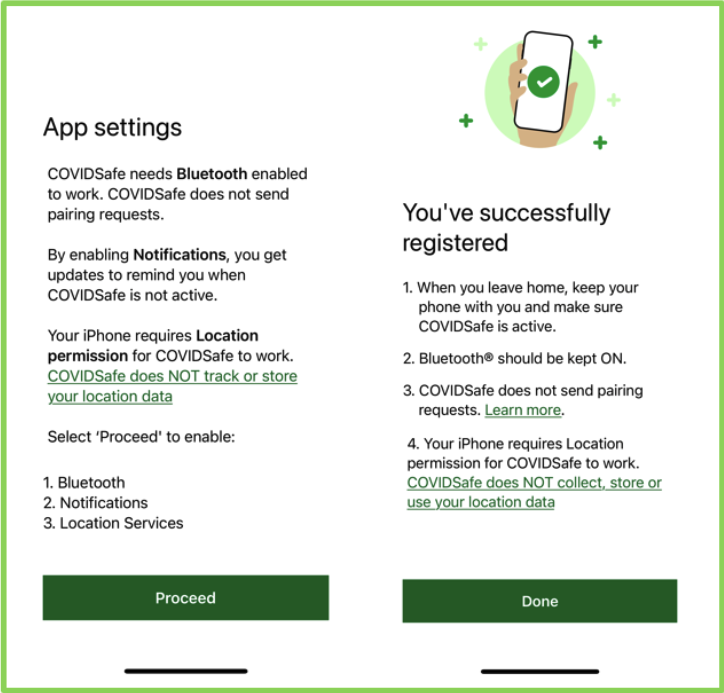 App settings

COVIDSafe needs Bluetooth enabled to work. COVIDSafe does not send pairing requests.

By enabling Notifications, you get updates to remind you when COVIDSafe is not active.

Your iPhone requires Location permission for COVIDSafe to work. COVIDSafe does NOT track or store your location data

Select 'Proceed' to enable:

1. Bluetooth
2. Notifications
3. Location Services

Proceed

You've successfully registered

1. When you leave home, keep your phone with you and make sure COVIDSafe is active.

2. Bluetooth® should be kept ON.

3. COVIDSafe does not send pairing requests. Learn more.

4. Your iPhone requires Location permission for COVIDSafe to work. COVIDSafe does NOT collect, store or use your location data

Done